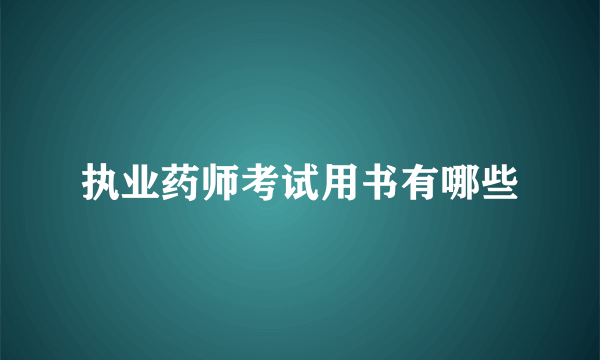 执业药师考试用书有哪些